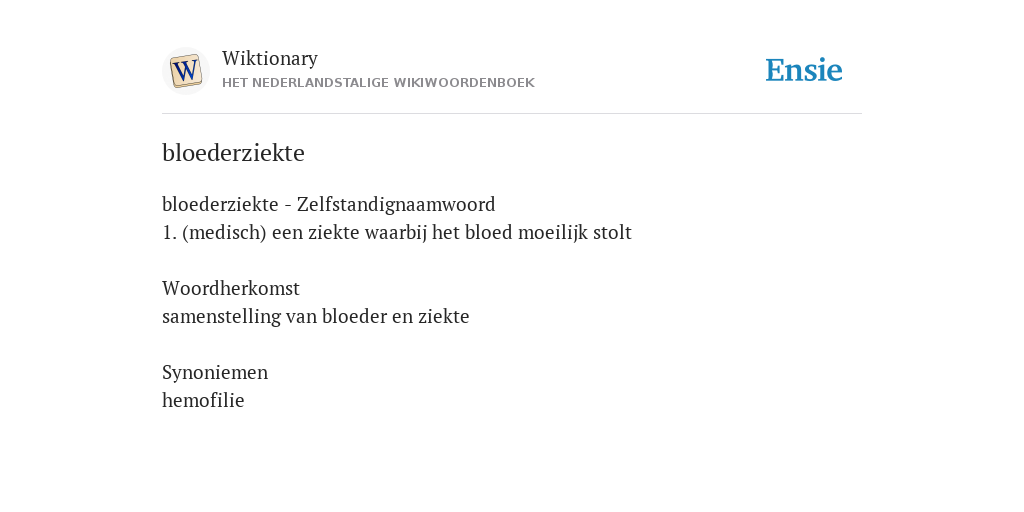 W

Wiktionary
HET NEDERLANDSTALIGE WIKIWOORDENBOEK

Ensie

bloederziekte

bloederziekte - Zelfstandignaamwoord
1. (medisch) een ziekte waarbij het bloed moeilijk stolt

Woordherkomst
samenstelling van bloeder en ziekte

Synoniemen
hemofilie